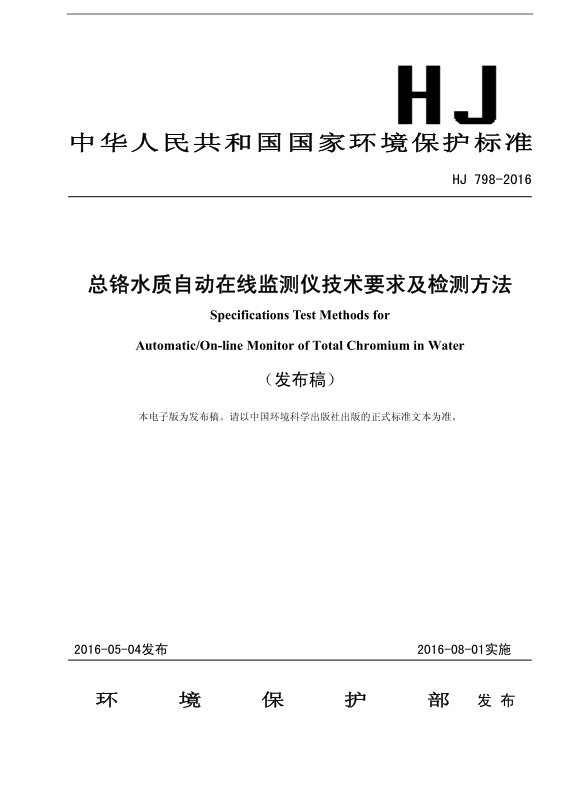 HJ

中华人民共和国国家环境保护标准

HJ 798-2016

总铬水质自动在线监测仪技术要求及检测方法

Specifications Test Methods for

Automatic/On-line Monitor of Total Chromium in Water

（发布稿）

本电子版为发布稿。请以中国环境科学出版社出版的正式标准文本为准。

2016-05-04发布

2016-08-01实施

环 境 保 护 部 发布